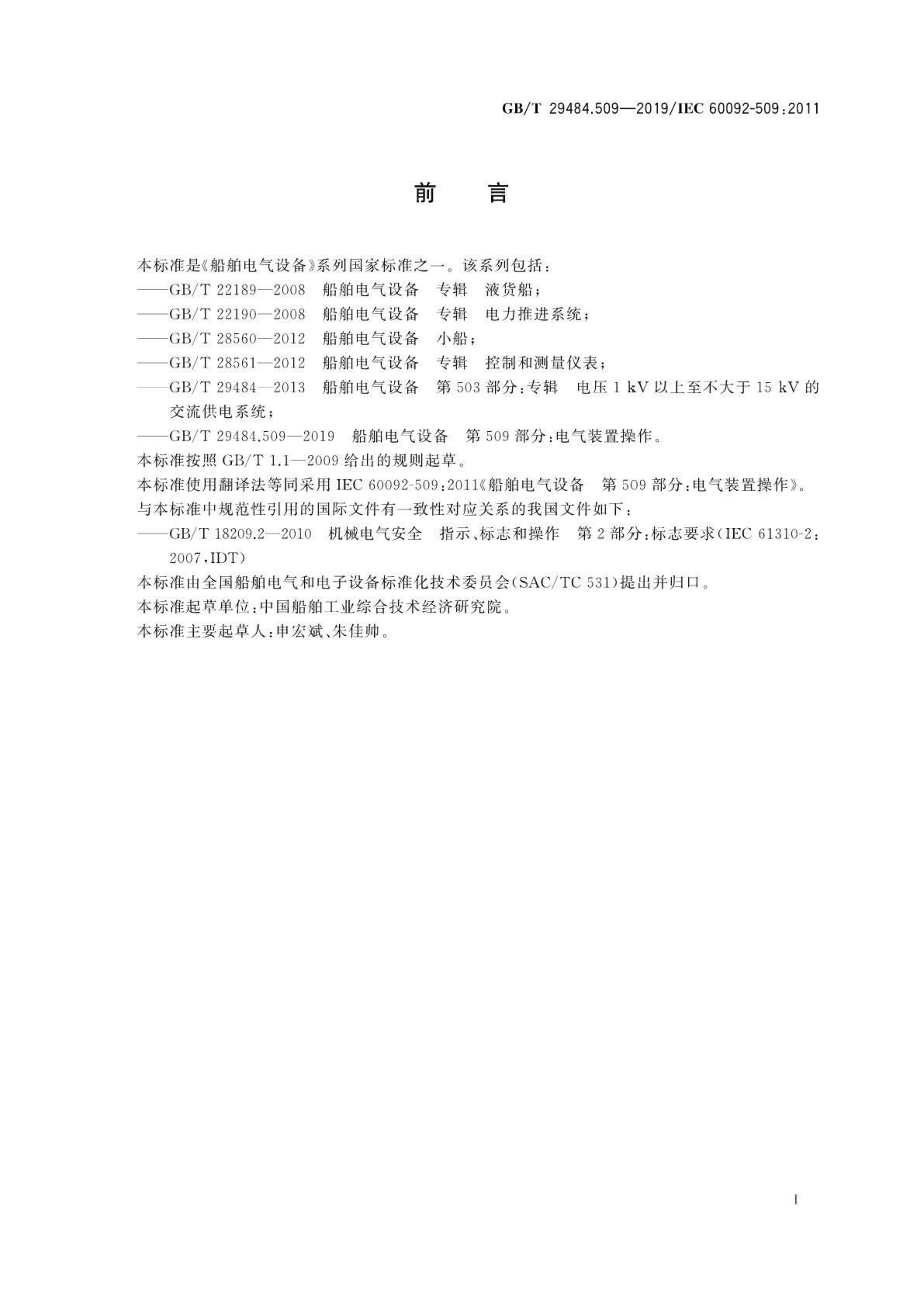 GB/T 29484.509—2019/IEC 60092-509:2011

前　言

本标准是《船舶电气设备》系列国家标准之一。该系列包括：

——GB/T 22189—2008　船舶电气设备　专辑　液货船；

——GB/T 22190—2008　船舶电气设备　专辑　电力推进系统；

——GB/T 28560—2012　船舶电气设备　小船；

——GB/T 28561—2012　船舶电气设备　专辑　控制和测量仪表；

——GB/T 29484—2013　船舶电气设备　第503部分：专辑　电压1 kV以上至不大于15 kV的交流供电系统；

——GB/T 29484.509—2019　船舶电气设备　第509部分：电气装置操作。

本标准按照GB/T 1.1—2009给出的规则起草。

本标准使用翻译法等同采用IEC 60092-509:2011《船舶电气设备　第509部分：电气装置操作》。

与本标准中规范性引用的国际文件有一致性对应关系的我国文件如下：

——GB/T 18209.2—2010　机械电气安全　指示、标志和操作　第2部分：标志要求(IEC 61310-2:2007,IDT)

本标准由全国船舶电气和电子设备标准化技术委员会(SAC/TC 531)提出并归口。

本标准起草单位：中国船舶工业综合技术经济研究院。

本标准主要起草人：申宏斌、朱佳帅。

I